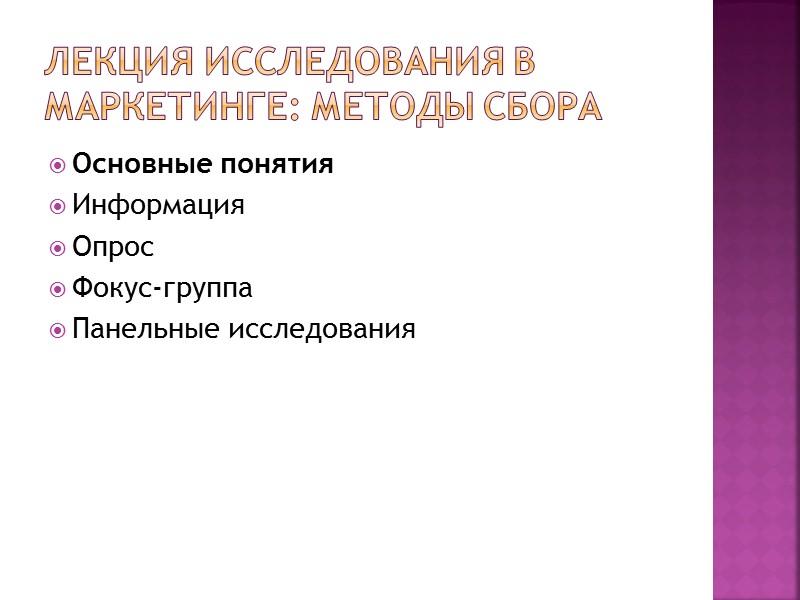 ЛЕКЦИЯ ИССЛЕДОВАНИЯ В МАРКЕТИНГЕ: МЕТОДЫ СБОРА

• Основные понятия
• Информация
• Опрос
• Фокус-группа
• Панельные исследования